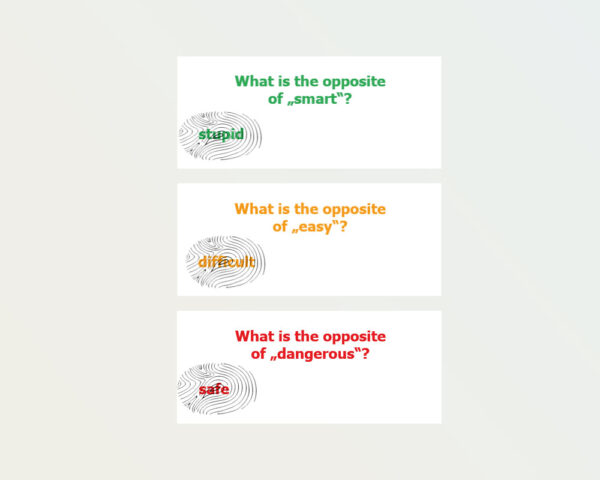 What is the opposite of „smart“?

stupid

What is the opposite of „easy“?

difficult

What is the opposite of „dangerous“?

safe